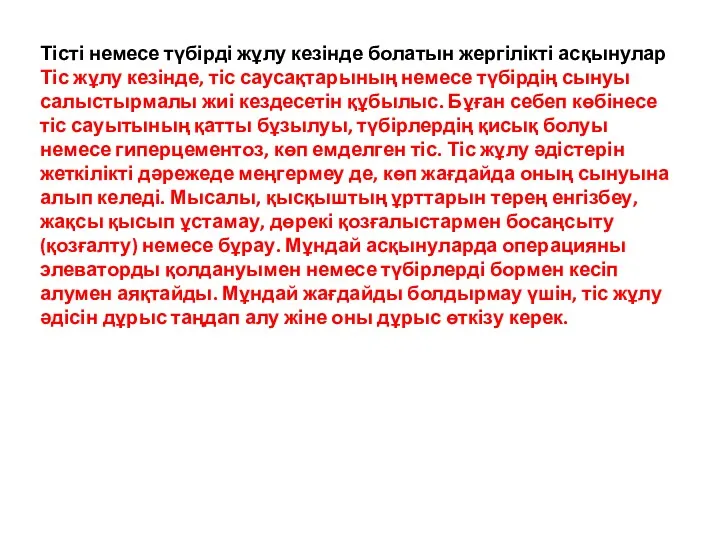 Тісті немесе түбірді жұлу кезінде болатын жергілікті асқынулар
Тіс жұлу кезінде, тіс саусақтарының немесе түбірдің сынуы салыстырмалы жиі кездесетін құбылыс. Бұған себеп көбінесе тіс сауытының қатты бұзылуы, түбірлердің қисық болуы немесе гиперцементоз, көп емделген тіс. Тіс жұлу әдістерін жеткілікті дәрежеде меңгермеу де, көп жағдайда оның сынуына алып келеді. Мысалы, қысқыштың ұрттарын терең енгізбеу, жақсы қысып ұстамау, дөрекі қозғалыстармен босаңсыту (қозғалту) немесе бұрау. Мұндай асқынуларда операцияны элеваторды қолдануымен немесе түбірлерді бормен кесіп алумен аяқтайды. Мұндай жағдайды болдырмау үшін, тіс жұлу әдісін дұрыс таңдап алу жіне оны дұрыс өткізу керек.